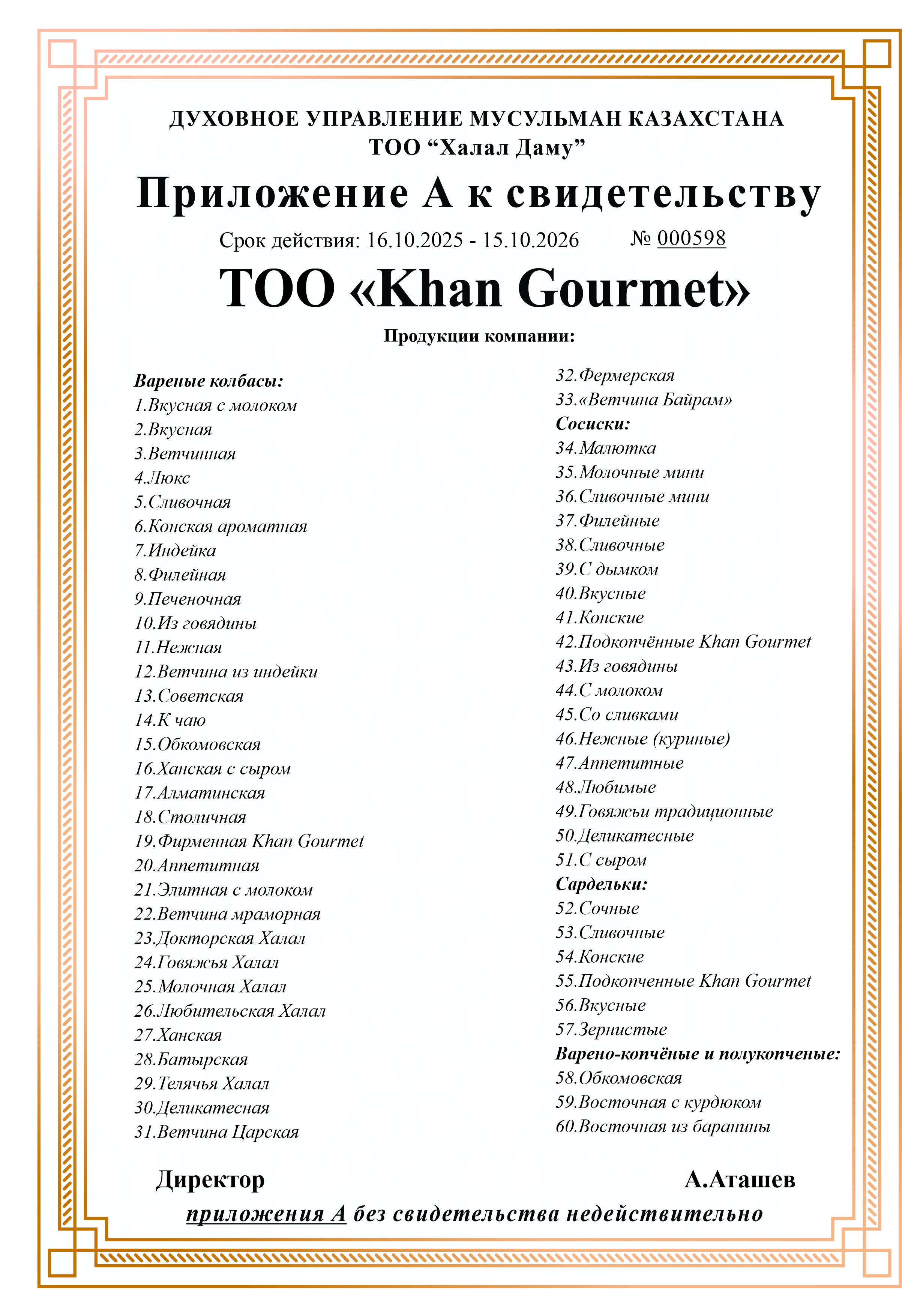 ДУХОВНОЕ УПРАВЛЕНИЕ МУСУЛЬМАН КАЗАХСТАНА
ТОО “Халал Даму”

Приложение А к свидетельству

Срок действия: 16.10.2025 - 15.10.2026 № 000598

ТОО «Khan Gourmet»

Продукции компании:

Вареные колбасы:
1.Вкусная с молоком
2.Вкусная
3.Ветчинная
4.Люкс
5.Сливочная
6.Конская ароматная
7.Индейка
8.Филейная
9.Печеночная
10.Из говядины
11.Нежная
12.Ветчина из индейки
13.Советская
14.К чаю
15.Обкомовская
16.Ханская с сыром
17.Алматинская
18.Столичная
19.Фирменная Khan Gourmet
20.Аппетитная
21.Элитная с молоком
22.Ветчина мраморная
23.Докторская Халал
24.Говяжья Халал
25.Молочная Халал
26.Любительская Халал
27.Ханская
28.Батырская
29.Телячья Халал
30.Деликатесная
31.Ветчина Царская

32.Фермерская
33.«Ветчина Байрам»
Сосиски:
34.Малютка
35.Молочные мини
36.Сливочные мини
37.Филейные
38.Сливочные
39.С дымком
40.Вкусные
41.Конские
42.Подкопчённые Khan Gourmet
43.Из говядины
44.С молоком
45.Со сливками
46.Нежные (куриные)
47.Аппетитные
48.Любимые
49.Говяжьи традиционные
50.Деликатесные
51.С сыром
Сардельки:
52.Сочные
53.Сливочные
54.Конские
55.Подкопченные Khan Gourmet
56.Вкусные
57.Зернистые
Варено-копчёные и полукопченые:
58.Обкомовская
59.Восточная с курдюком
60.Восточная из баранины

Директор А.Аташев

приложения А без свидетельства недействительно